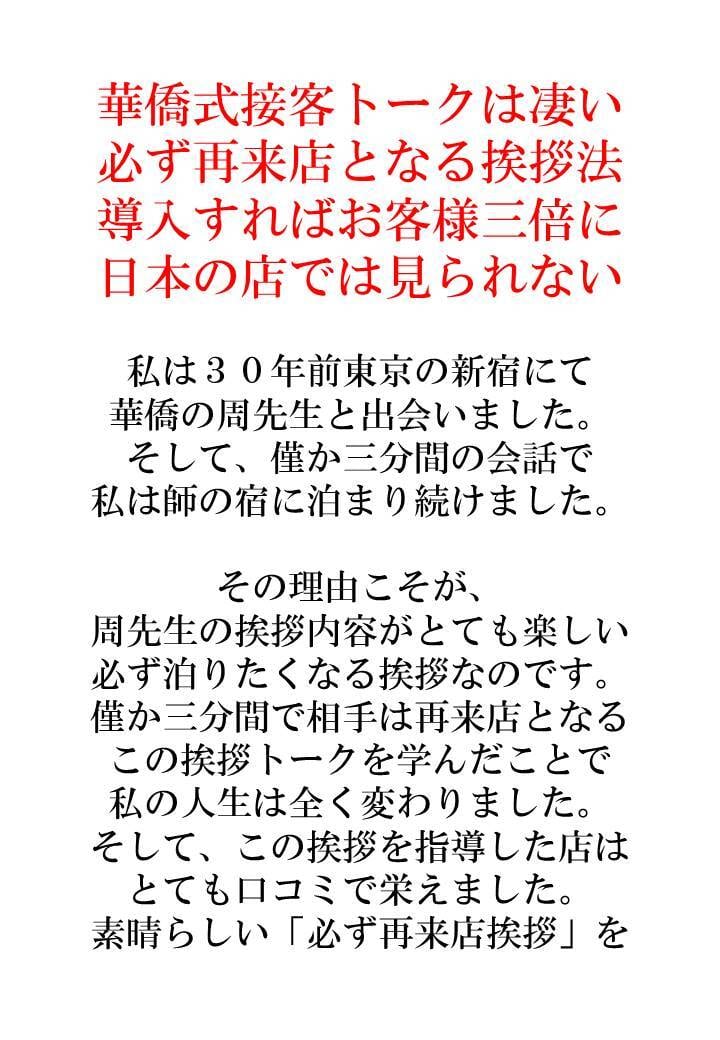 華僑式接客トークは凄い
必ず再来店となる挨拶法
導入すればお客様三倍に
日本の店では見られない

私は３０年前東京の新宿にて
華僑の周先生と出会いました。
そして、僅か三分間の会話で
私は師の宿に泊まり続けました。

その理由こそが、
周先生の挨拶内容がとても楽しい
必ず泊りたくなる挨拶なのです。
僅か三分間で相手は再来店となる
この挨拶トークを学んだことで
私の人生は全く変わりました。
そして、この挨拶を指導した店は
とても口コミで栄えました。
素晴らしい「必ず再来店挨拶」を